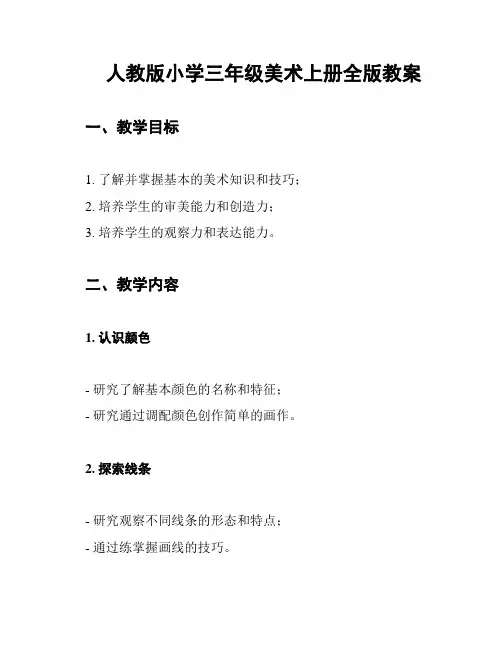 人教版小学三年级美术上册全版教案

一、教学目标

1. 了解并掌握基本的美术知识和技巧；

2. 培养学生的审美能力和创造力；

3. 培养学生的观察力和表达能力。

二、教学内容

1. 认识颜色

- 研究了解基本颜色的名称和特征；

- 研究通过调配颜色创作简单的画作。

2. 探索线条

- 研究观察不同线条的形态和特点；

- 通过练掌握画线的技巧。